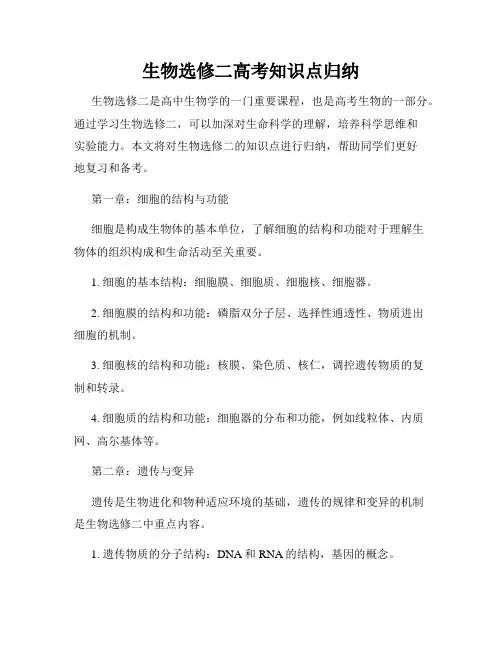 生物选修二高考知识点归纳

生物选修二是高中生物学的一门重要课程，也是高考生物的一部分。通过学习生物选修二，可以加深对生命科学的理解，培养科学思维和实验能力。本文将对生物选修二的知识点进行归纳，帮助同学们更好地复习和备考。

第一章：细胞的结构与功能

细胞是构成生物体的基本单位，了解细胞的结构和功能对于理解生物体的组织构成和生命活动至关重要。

1. 细胞的基本结构：细胞膜、细胞质、细胞核、细胞器。

2. 细胞膜的结构和功能：磷脂双分子层、选择性通透性、物质进出细胞的机制。

3. 细胞核的结构和功能：核膜、染色质、核仁，调控遗传物质的复制和转录。

4. 细胞质的结构和功能：细胞器的分布和功能，例如线粒体、内质网、高尔基体等。

第二章：遗传与变异

遗传是生物进化和物种适应环境的基础，遗传的规律和变异的机制是生物选修二中重点内容。

1. 遗传物质的分子结构：DNA 和 RNA 的结构，基因的概念。